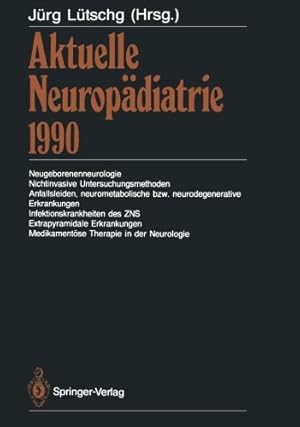 Jürg Lütschg (Hrsg.)

Aktuelle Neuropädiatrie 1990

Neugeborenenneurologie
Nichtinvasive Untersuchungsmethoden
Anfallsleiden, neurometabolische bzw. neurodegenerative Erkrankungen
Infektionskrankheiten des ZNS
Extrapyramidale Erkrankungen
Medikamentöse Therapie in der Neurologie

Springer-Verlag